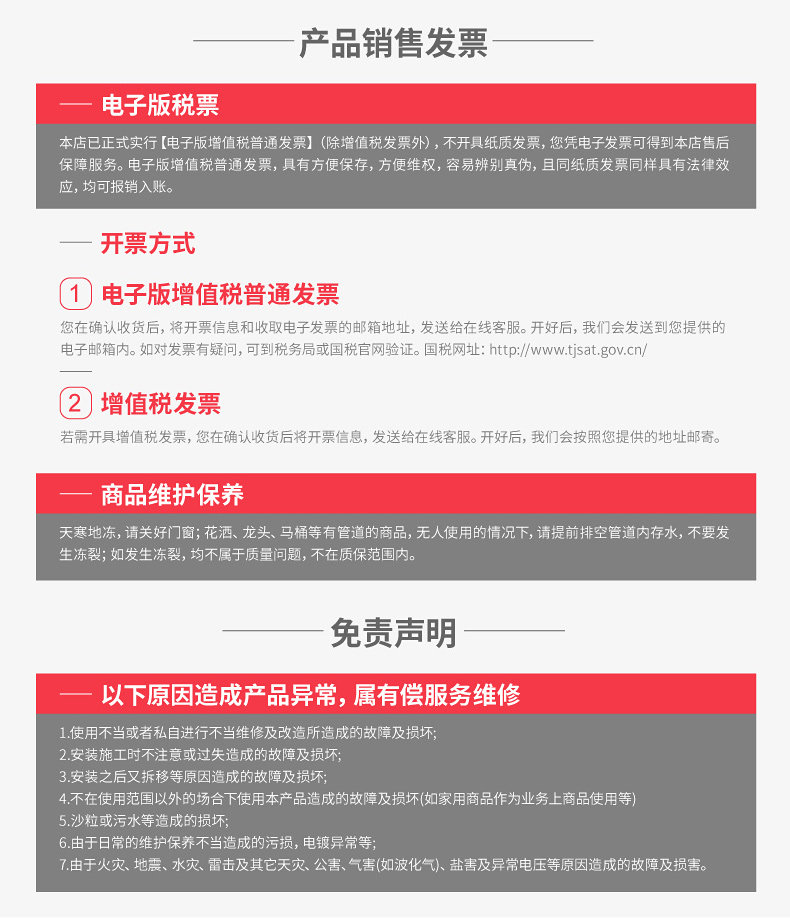 产品销售发票

电子版税票

本店已正式实行【电子版增值税普通发票】（除增值税发票外），不开具纸质发票，您凭电子发票可得到本店售后保障服务。电子版增值税普通发票，具有方便保存，方便维权，容易辨别真伪，且同纸质发票同样具有法律效应，均可报销入账。

开票方式

1 电子版增值税普通发票

您在确认收货后，将开票信息和收取电子发票的邮箱地址，发送给在线客服。开好后，我们会发送到您提供的电子邮箱内。如对发票有疑问，可到税务局或国税官网验证。国税网址：http://www.tjsat.gov.cn/

2 增值税发票

若需开具增值税发票，您在确认收货后将开票信息，发送给在线客服。开好后，我们会按照您提供的地址邮寄。

商品维护保养

天寒地冻，请关好门窗；花洒、龙头、马桶等有管道的商品，无人使用的情况下，请提前排空管道内存水，不要发生冻裂；如发生冻裂，均不属于质量问题，不在质保范围内。

免责声明

以下原因造成产品异常，属有偿服务维修

1.使用不当或者私自进行不当维修及改造所造成的故障及损坏；
2.安装施工时不注意或过失造成的故障及损坏；
3.安装之后又拆移等原因造成的故障及损坏；
4.不在使用范围以外的场合下使用本产品造成的故障及损坏(如家用商品作为业务上商品使用等)
5.沙粒或污水等造成的损坏；
6.由于日常的维护保养不当造成的污损，电镀异常等；
7.由于火灾、地震、水灾、雷击及其它天灾、公害、气害(如波化气)、盐害及异常电压等原因造成的故障及损害。